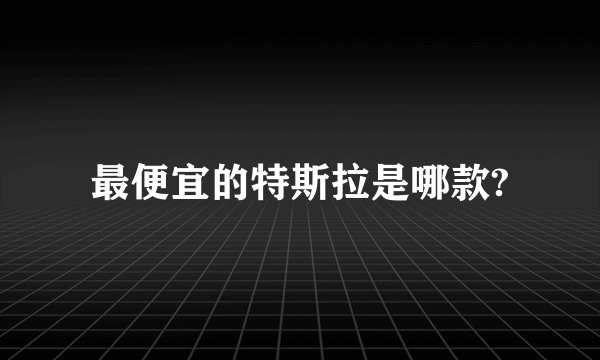 最便宜的特斯拉是哪款?